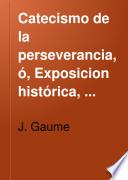 Catecismo de la perseverancia, ó, Exposicion histórica, ...

J. Gaume